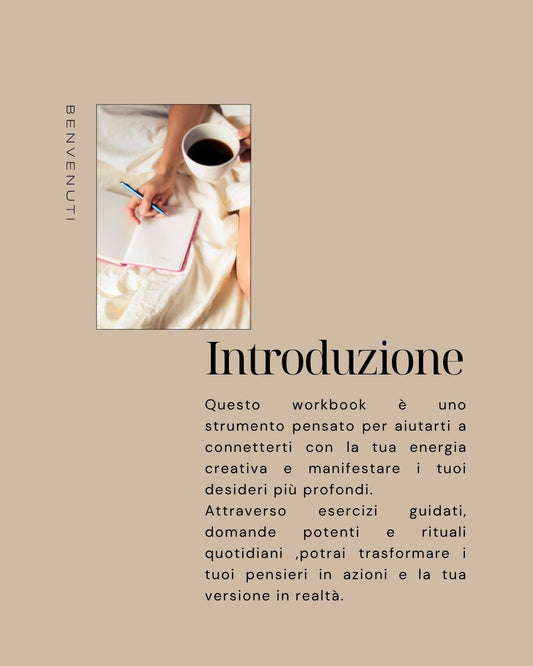 BENVENUTI

Introduzione

Questo workbook è uno strumento pensato per aiutarti a connetterti con la tua energia creativa e manifestare i tuoi desideri più profondi.
Attraverso esercizi guidati, domande potenti e rituali quotidiani ,potrai trasformare i tuoi pensieri in azioni e la tua versione in realtà.